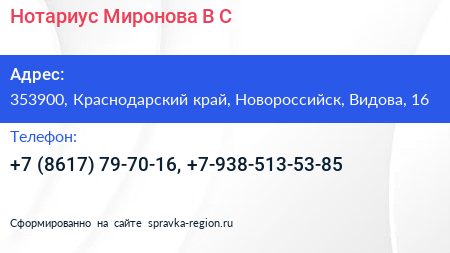 Нотариус Миронова В С

Адрес:
353900, Краснодарский край, Новороссийск, Видова, 16

Телефон:
+7 (8617) 79-70-16, +7-938-513-53-85

Сформированно на сайте spravka-region.ru